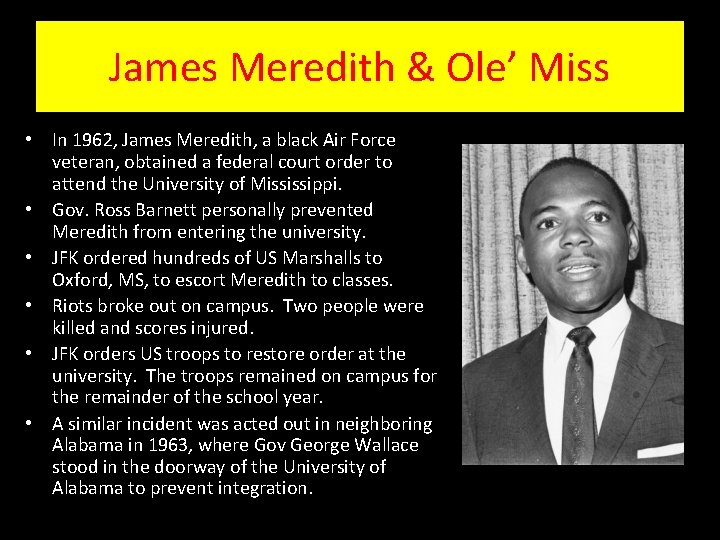 James Meredith & Ole' Miss

• In 1962, James Meredith, a black Air Force veteran, obtained a federal court order to attend the University of Mississippi.
• Gov. Ross Barnett personally prevented Meredith from entering the university.
• JFK ordered hundreds of US Marshalls to Oxford, MS, to escort Meredith to classes.
• Riots broke out on campus. Two people were killed and scores injured.
• JFK orders US troops to restore order at the university. The troops remained on campus for the remainder of the school year.
• A similar incident was acted out in neighboring Alabama in 1963, where Gov George Wallace stood in the doorway of the University of Alabama to prevent integration.